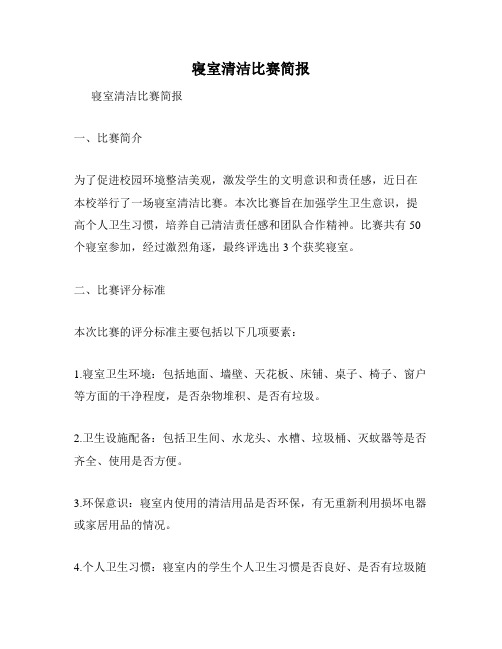 寝室清洁比赛简报

寝室清洁比赛简报

一、比赛简介

为了促进校园环境整洁美观，激发学生的文明意识和责任感，近日在本校举行了一场寝室清洁比赛。本次比赛旨在加强学生卫生意识，提高个人卫生习惯，培养自己清洁责任感和团队合作精神。比赛共有50个寝室参加，经过激烈角逐，最终评选出3个获奖寝室。

二、比赛评分标准

本次比赛的评分标准主要包括以下几项要素：

1.寝室卫生环境：包括地面、墙壁、天花板、床铺、桌子、椅子、窗户等方面的干净程度，是否杂物堆积、是否有垃圾。

2.卫生设施配备：包括卫生间、水龙头、水槽、垃圾桶、灭蚊器等是否齐全、使用是否方便。

3.环保意识：寝室内使用的清洁用品是否环保，有无重新利用损坏电器或家居用品的情况。

4.个人卫生习惯：寝室内的学生个人卫生习惯是否良好、是否有垃圾随